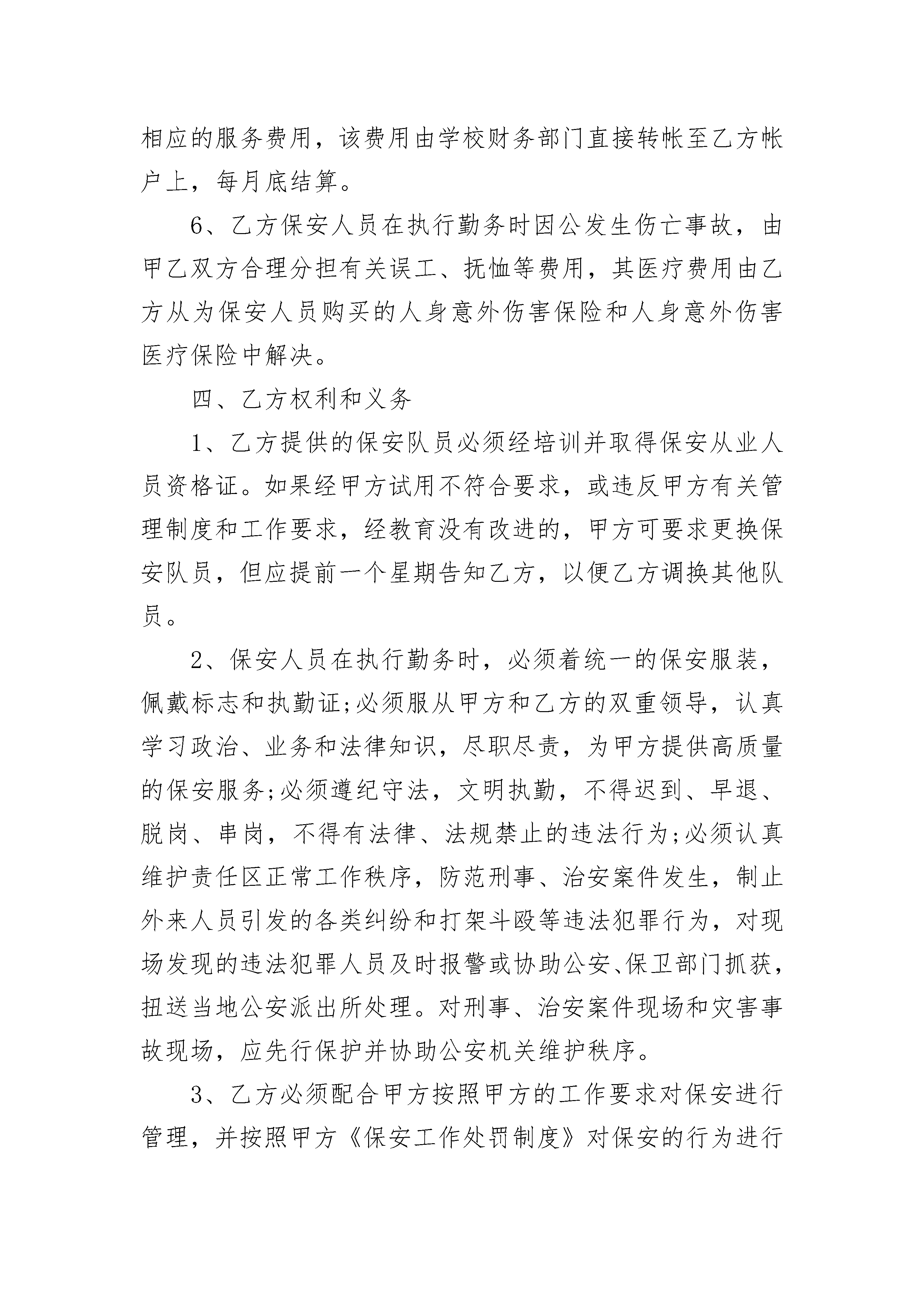 相应的服务费用，该费用由学校财务部门直接转帐至乙方帐户上，每月底结算。

6、乙方保安人员在执行勤务时因公发生伤亡事故，由甲乙双方合理分担有关误工、抚恤等费用，其医疗费用由乙方从为保安人员购买的人身意外伤害保险和人身意外伤害医疗保险中解决。

四、乙方权利和义务

1、乙方提供的保安队员必须经培训并取得保安从业人员资格证。如果经甲方试用不符合要求，或违反甲方有关管理制度和工作要求，经教育没有改进的，甲方可要求更换保安队员，但应提前一个星期告知乙方，以便乙方调换其他队员。

2、保安人员在执行勤务时，必须着统一的保安服装，佩戴标志和执勤证;必须服从甲方和乙方的双重领导，认真学习政治、业务和法律知识，尽职尽责，为甲方提供高质量的保安服务;必须遵纪守法，文明执勤，不得迟到、早退、脱岗、串岗，不得有法律、法规禁止的违法行为;必须认真维护责任区正常工作秩序，防范刑事、治安案件发生，制止外来人员引发的各类纠纷和打架斗殴等违法犯罪行为，对现场发现的违法犯罪人员及时报警或协助公安、保卫部门抓获，扭送当地公安派出所处理。对刑事、治安案件现场和灾害事故现场，应先行保护并协助公安机关维护秩序。

3、乙方必须配合甲方按照甲方的工作要求对保安进行管理，并按照甲方《保安工作处罚制度》对保安的行为进行